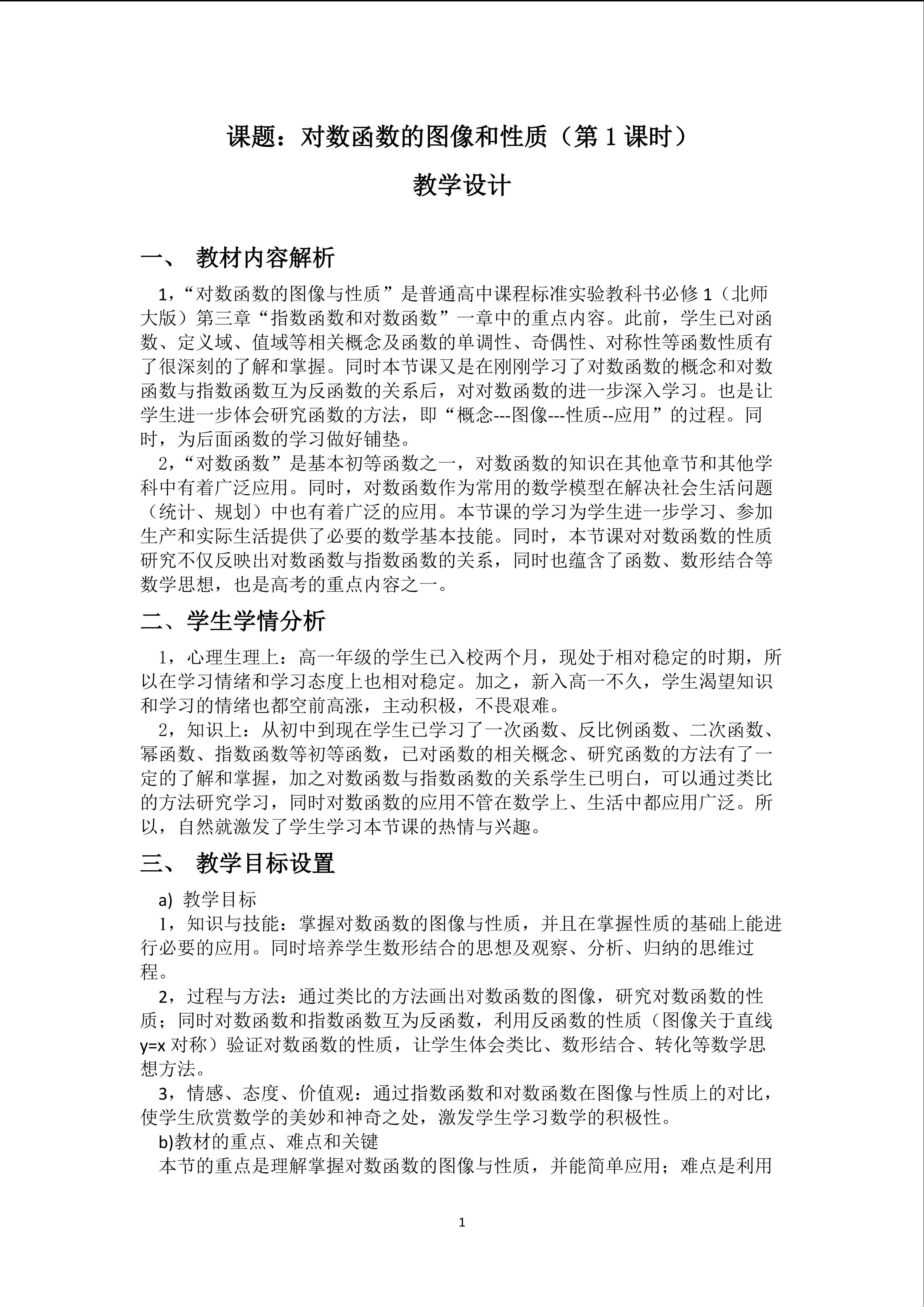 课题：对数函数的图像和性质（第 1 课时）

教学设计

一、 教材内容解析

1，“对数函数的图像与性质”是普通高中课程标准实验教科书必修 1（北师大版）第三章“指数函数和对数函数”一章中的重点内容。此前，学生已对函数、定义域、值域等相关概念及函数的单调性、奇偶性、对称性等函数性质有了很深刻的了解和掌握。同时本节课又是在刚刚学习了对数函数的概念和对数函数与指数函数互为反函数的关系后，对对数函数的进一步深入学习。也是让学生进一步体会研究函数的方法，即“概念---图像---性质--应用”的过程。同时，为后面函数的学习做好铺垫。

2，“对数函数”是基本初等函数之一，对数函数的知识在其他章节和其他学科中有着广泛应用。同时，对数函数作为常用的数学模型在解决社会生活问题（统计、规划）中也有着广泛的应用。本节课的学习为学生进一步学习、参加生产和实际生活提供了必要的数学基本技能。同时，本节课对对数函数的性质研究不仅反映出对数函数与指数函数的关系，同时也蕴含了函数、数形结合等数学思想，也是高考的重点内容之一。

二、学生学情分析

1，心理生理上：高一年级的学生已入校两个月，现处于相对稳定的时期，所以在学习情绪和学习态度上也相对稳定。加之，新入高一不久，学生渴望知识和学习的情绪也都空前高涨，主动积极，不畏艰难。

2，知识上：从初中到现在学生已学习了一次函数、反比例函数、二次函数、幂函数、指数函数等初等函数，已对函数的相关概念、研究函数的方法有了一定的了解和掌握，加之对数函数与指数函数的关系学生已明白，可以通过类比的方法研究学习，同时对数函数的应用不管在数学上、生活中都应用广泛。所以，自然就激发了学生学习本节课的热情与兴趣。

三、 教学目标设置

a) 教学目标

1，知识与技能：掌握对数函数的图像与性质，并且在掌握性质的基础上能进行必要的应用。同时培养学生数形结合的思想及观察、分析、归纳的思维过程。

2，过程与方法：通过类比的方法画出对数函数的图像，研究对数函数的性质；同时对数函数和指数函数互为反函数，利用反函数的性质（图像关于直线 y=x 对称）验证对数函数的性质，让学生体会类比、数形结合、转化等数学思想方法。

3，情感、态度、价值观：通过指数函数和对数函数在图像与性质上的对比，使学生欣赏数学的美妙和神奇之处，激发学生学习数学的积极性。

b)教材的重点、难点和关键

本节的重点是理解掌握对数函数的图像与性质，并能简单应用；难点是利用

1